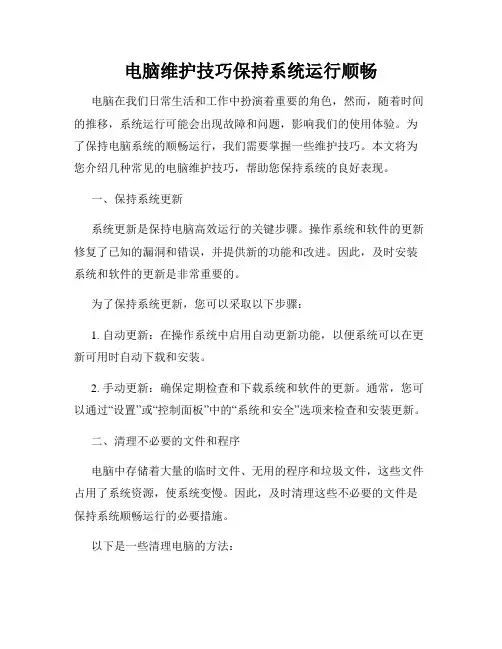 电脑维护技巧保持系统运行顺畅

电脑在我们日常生活和工作中扮演着重要的角色，然而，随着时间的推移，系统运行可能会出现故障和问题，影响我们的使用体验。为了保持电脑系统的顺畅运行，我们需要掌握一些维护技巧。本文将为您介绍几种常见的电脑维护技巧，帮助您保持系统的良好表现。

一、保持系统更新

系统更新是保持电脑高效运行的关键步骤。操作系统和软件的更新修复了已知的漏洞和错误，并提供新的功能和改进。因此，及时安装系统和软件的更新是非常重要的。

为了保持系统更新，您可以采取以下步骤：

1. 自动更新：在操作系统中启用自动更新功能，以便系统可以在更新可用时自动下载和安装。

2. 手动更新：确保定期检查和下载系统和软件的更新。通常，您可以通过“设置”或“控制面板”中的“系统和安全”选项来检查和安装更新。

二、清理不必要的文件和程序

电脑中存储着大量的临时文件、无用的程序和垃圾文件，这些文件占用了系统资源，使系统变慢。因此，及时清理这些不必要的文件是保持系统顺畅运行的必要措施。

以下是一些清理电脑的方法：